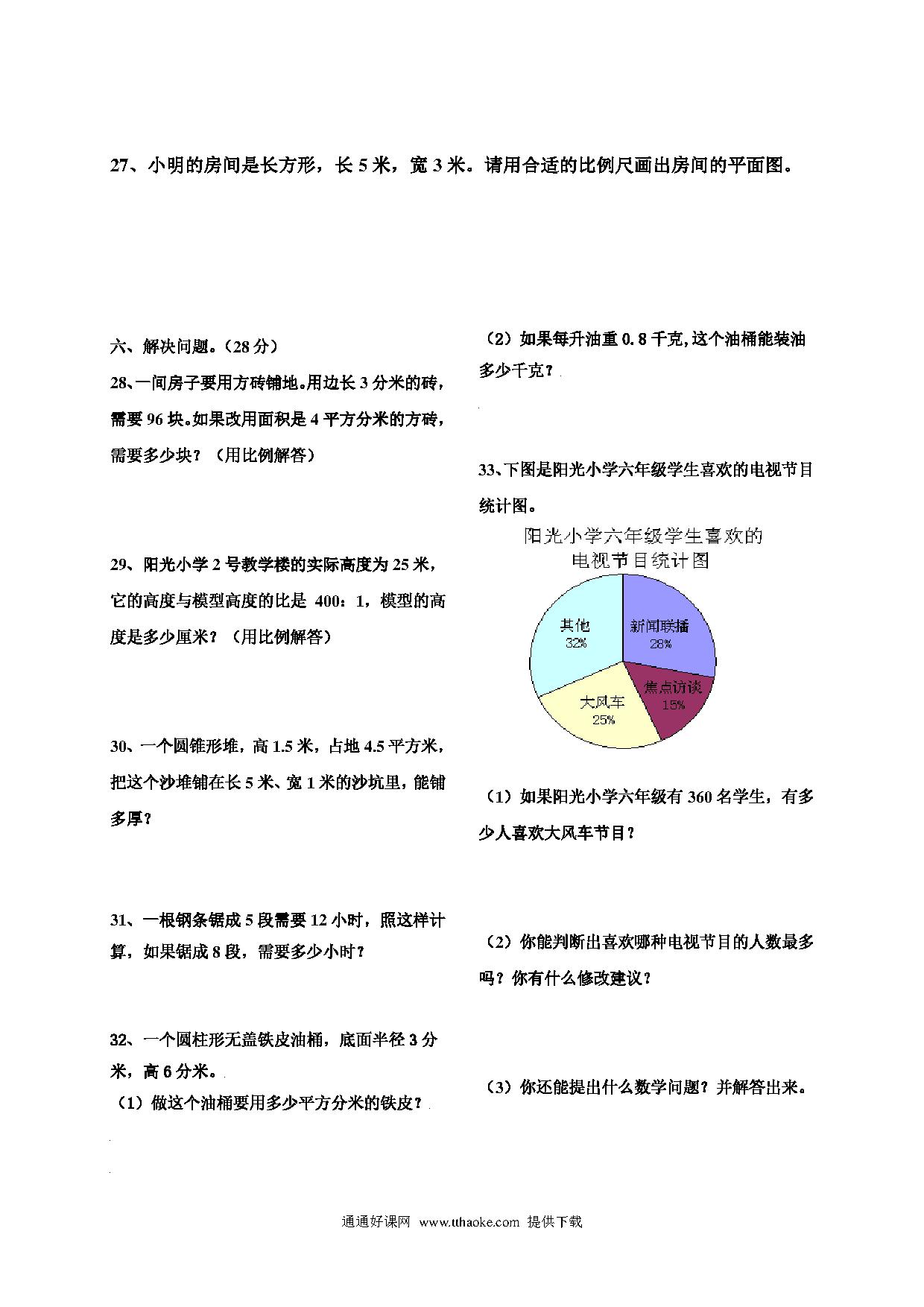 27、小明的房间是长方形，长 5 米，宽 3 米。请用合适的比例尺画出房间的平面图。

六、解决问题。（28 分）

28、一间房子要用方砖铺地。用边长 3 分米的砖，需要 96 块。如果改用面积是 4 平方分米的方砖，需要多少块？（用比例解答）

29、阳光小学 2 号教学楼的实际高度为 25 米，它的高度与模型高度的比是 400：1，模型的高度是多少厘米？（用比例解答）

30、一个圆锥形堆，高 1.5 米，占地 4.5 平方米，把这个沙堆铺在长 5 米、宽 1 米的沙坑里，能铺多厚？

31、一根钢条锯成 5 段需要 12 小时，照这样计算，如果锯成 8 段，需要多少小时？

32、一个圆柱形无盖铁皮油桶，底面半径 3 分米，高 6 分米。

（1）做这个油桶要用多少平方分米的铁皮？

（2）如果每升油重 0.8 千克，这个油桶能装油多少千克？

33、下图是阳光小学六年级学生喜欢的电视节目统计图。

阳光小学六年级学生喜欢的电视节目统计图

其他 32%
新闻联播 28%
焦点访谈 15%
大风车 25%

（1）如果阳光小学六年级有 360 名学生，有多少人喜欢大风车节目？

（2）你能判断出喜欢哪种电视节目的人数最多吗？你有什么修改建议？

（3）你还能提出什么数学问题？并解答出来。

通通好课网 www.tthaoke.com 提供下载